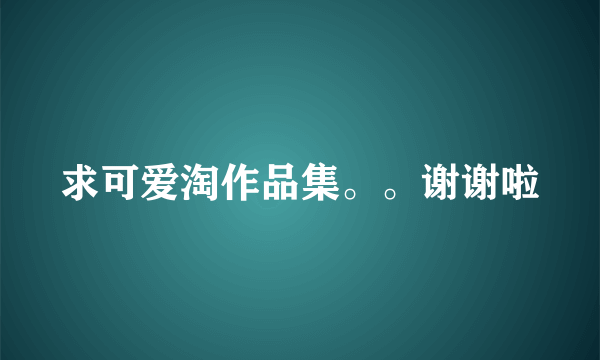 求可爱淘作品集。。谢谢啦